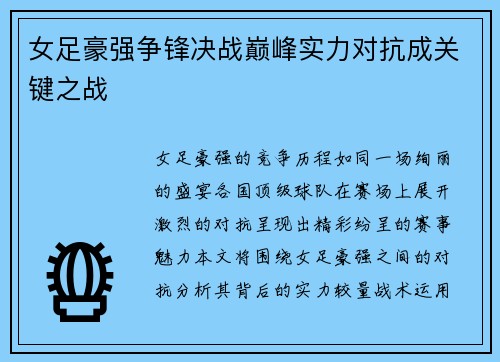 女足豪强争锋决战巅峰实力对抗成关键之战

女足豪强的竞争历程如同一场绚丽的盛宴各国顶级球队在赛场上展开激烈的对抗呈现出精彩纷呈的赛事魅力本文将围绕女足豪强之间的对抗分析其背后的实力较量战术运用